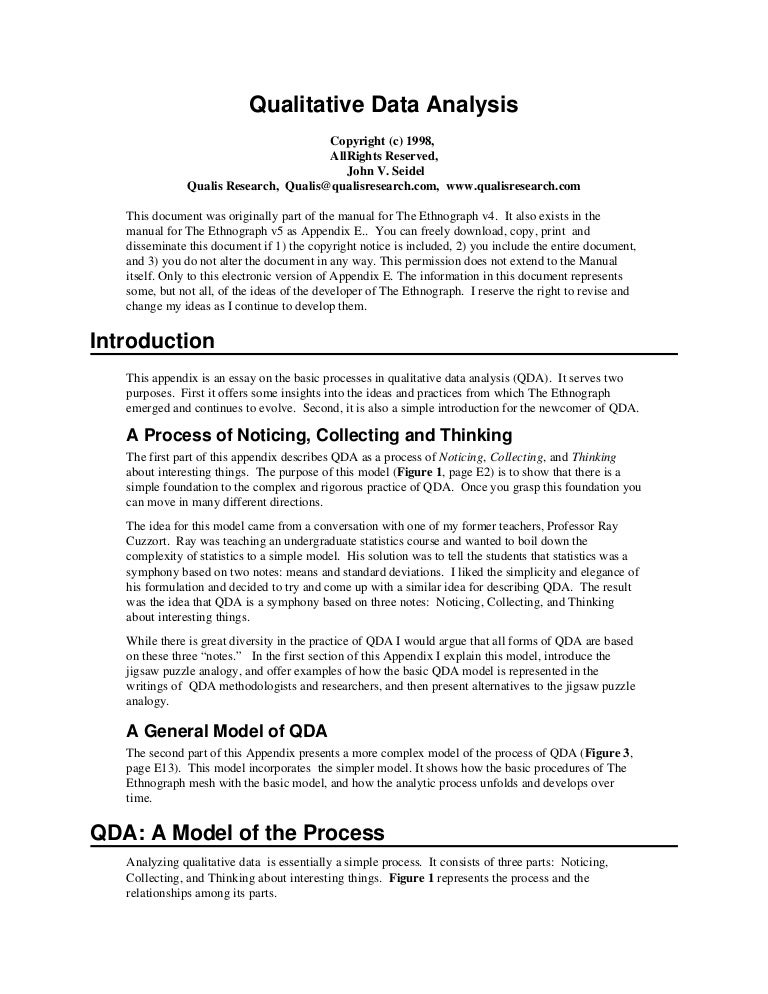 Qualitative Data Analysis

Copyright (c) 1998,
AllRights Reserved,
John V. Seidel
Qualis Research, Qualis@qualisresearch.com, www.qualisresearch.com

This document was originally part of the manual for The Ethnograph v4. It also exists in the manual for The Ethnograph v5 as Appendix E.. You can freely download, copy, print and disseminate this document if 1) the copyright notice is included, 2) you include the entire document, and 3) you do not alter the document in any way. This permission does not extend to the Manual itself. Only to this electronic version of Appendix E. The information in this document represents some, but not all, of the ideas of the developer of The Ethnograph. I reserve the right to revise and change my ideas as I continue to develop them.

Introduction

This appendix is an essay on the basic processes in qualitative data analysis (QDA). It serves two purposes. First it offers some insights into the ideas and practices from which The Ethnograph emerged and continues to evolve. Second, it is also a simple introduction for the newcomer of QDA.

A Process of Noticing, Collecting and Thinking

The first part of this appendix describes QDA as a process of Noticing, Collecting, and Thinking about interesting things. The purpose of this model (Figure 1, page E2) is to show that there is a simple foundation to the complex and rigorous practice of QDA. Once you grasp this foundation you can move in many different directions.

The idea for this model came from a conversation with one of my former teachers, Professor Ray Cuzzort. Ray was teaching an undergraduate statistics course and wanted to boil down the complexity of statistics to a simple model. His solution was to tell the students that statistics was a symphony based on two notes: means and standard deviations. I liked the simplicity and elegance of his formulation and decided to try and come up with a similar idea for describing QDA. The result was the idea that QDA is a symphony based on three notes: Noticing, Collecting, and Thinking about interesting things.

While there is great diversity in the practice of QDA I would argue that all forms of QDA are based on these three "notes." In the first section of this Appendix I explain this model, introduce the jigsaw puzzle analogy, and offer examples of how the basic QDA model is represented in the writings of QDA methodologists and researchers, and then present alternatives to the jigsaw puzzle analogy.

A General Model of QDA

The second part of this Appendix presents a more complex model of the process of QDA (Figure 3, page E13). This model incorporates the simpler model. It shows how the basic procedures of The Ethnograph mesh with the basic model, and how the analytic process unfolds and develops over time.

QDA: A Model of the Process

Analyzing qualitative data is essentially a simple process. It consists of three parts: Noticing, Collecting, and Thinking about interesting things. Figure 1 represents the process and the relationships among its parts.